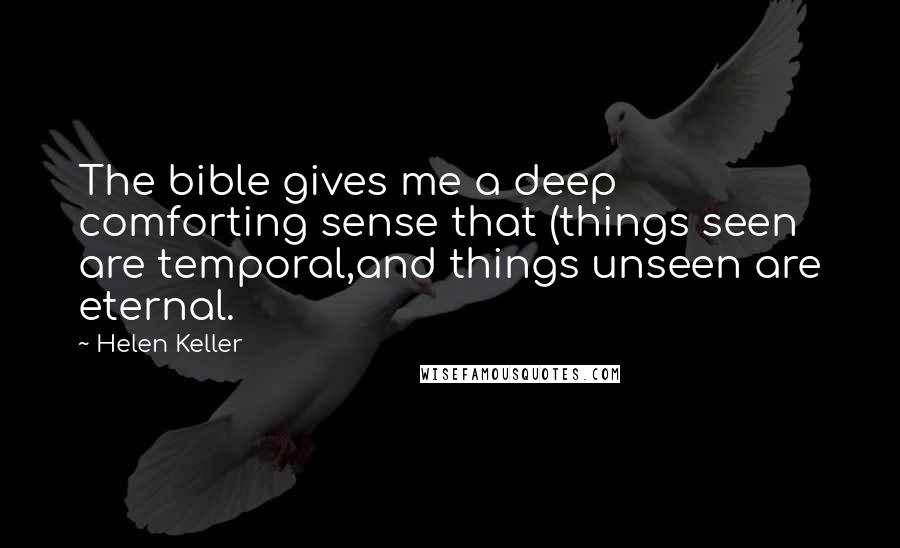 The bible gives me a deep comforting sense that (things seen are temporal,and things unseen are eternal.

~ Helen Keller

WISEFAMOUSQUOTES.COM